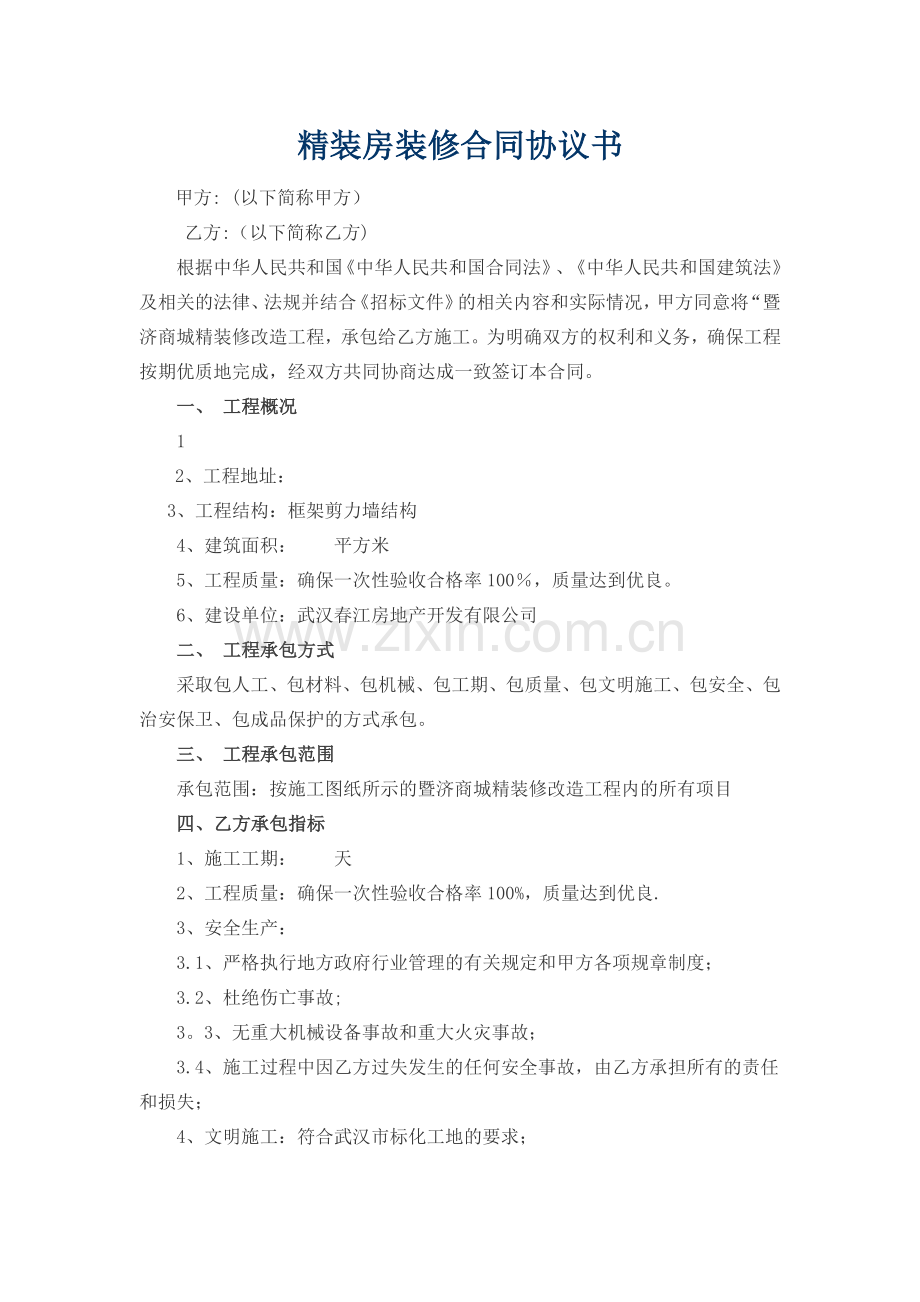 精装房装修合同协议书

甲方:（以下简称甲方）

乙方:（以下简称乙方）

根据中华人民共和国《中华人民共和国合同法》、《中华人民共和国建筑法》及相关的法律、法规并结合《招标文件》的相关内容和实际情况，甲方同意将“暨济商城精装修改造工程，承包给乙方施工。为明确双方的权利和义务，确保工程按期优质地完成，经双方共同协商达成一致签订本合同。

一、 工程概况

1

2、工程地址：

3、工程结构：框架剪力墙结构

4、建筑面积： 平方米

5、工程质量：确保一次性验收合格率100%，质量达到优良。

6、建设单位：武汉春江房地产开发有限公司

www.zixin.com.cn

二、 工程承包方式

采取包人工、包材料、包机械、包工期、包质量、包文明施工、包安全、包治安保卫、包成品保护的方式承包。

三、 工程承包范围

承包范围：按施工图纸所示的暨济商城精装修改造工程内的所有项目

四、乙方承包指标

1、施工工期： 天

2、工程质量：确保一次性验收合格率100%，质量达到优良.

3、安全生产：

3.1、严格执行地方政府行业管理的有关规定和甲方各项规章制度;

3.2、杜绝伤亡事故;

3。3、无重大机械设备事故和重大火灾事故;

3.4、施工过程中因乙方过失发生的任何安全事故，由乙方承担所有的责任和损失;

4、文明施工：符合武汉市标化工地的要求;